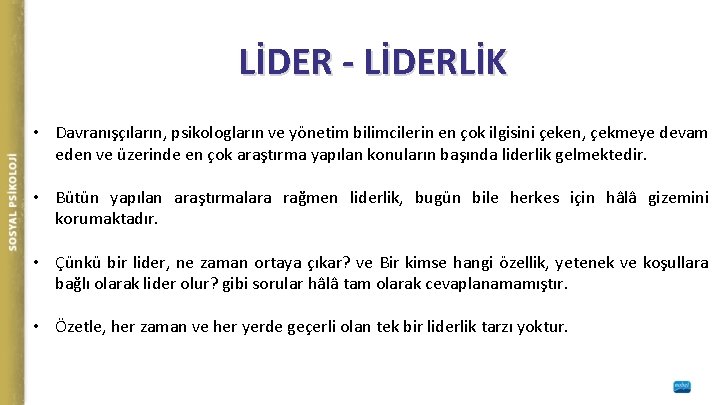 SOSYAL PSİKOLOJİ

LİDER - LİDERLİK

• Davranışçıların, psikologların ve yönetim bilimcilerin en çok ilgisini çeken, çekmeye devam eden ve üzerinde en çok araştırma yapılan konuların başında liderlik gelmektedir.

• Bütün yapılan araştırmalara rağmen liderlik, bugün bile herkes için hâlâ gizemini korumaktadır.

• Çünkü bir lider, ne zaman ortaya çıkar? ve Bir kimse hangi özellik, yetenek ve koşullara bağlı olarak lider olur? gibi sorular hâlâ tam olarak cevaplanamamıştır.

• Özetle, her zaman ve her yerde geçerli olan tek bir liderlik tarzı yoktur.